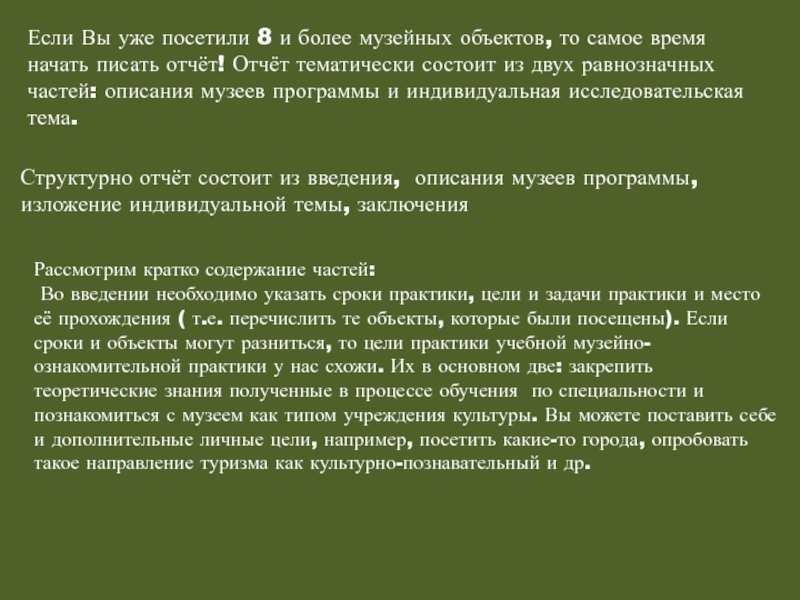 Если Вы уже посетили 8 и более музейных объектов, то самое время начать писать отчёт! Отчёт тематически состоит из двух равнозначных частей: описания музеев программы и индивидуальная исследовательская тема.

Структурно отчёт состоит из введения, описания музеев программы, изложение индивидуальной темы, заключения

Рассмотрим кратко содержание частей:
 Во введении необходимо указать сроки практики, цели и задачи практики и место её прохождения ( т.е. перечислить те объекты, которые были посещены). Если сроки и объекты могут разниться, то цели практики учебной музейно-ознакомительной практики у нас схожи. Их в основном две: закрепить теоретические знания полученные в процессе обучения по специальности и познакомиться с музеем как типом учреждения культуры. Вы можете поставить себе и дополнительные личные цели, например, посетить какие-то города, опробовать такое направление туризма как культурно-познавательный и др.